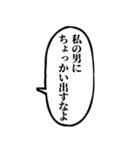 私の男に
ちょっかい出すなよ